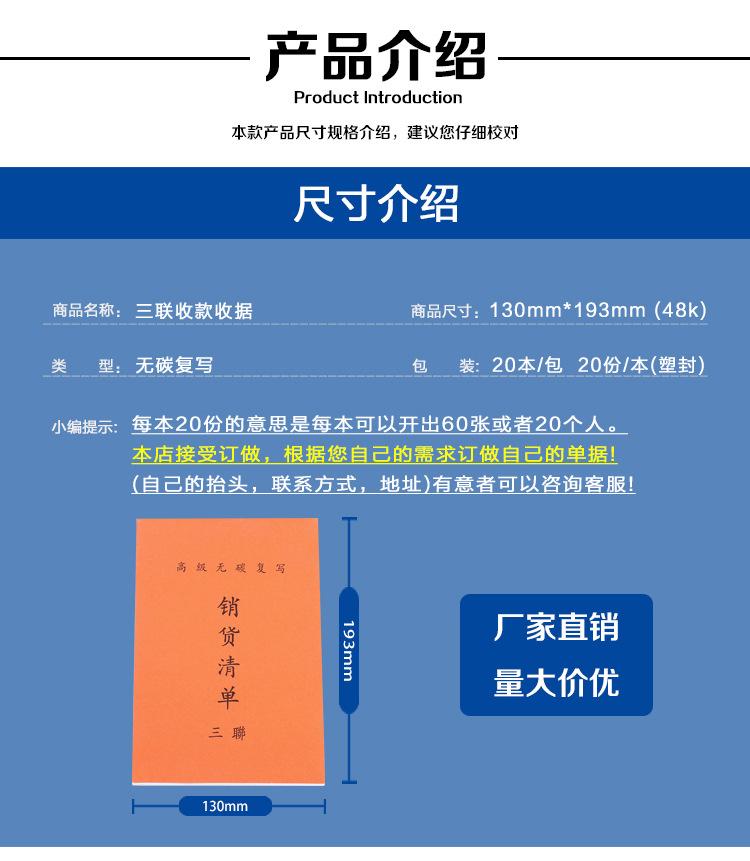 产品介绍
Product Introduction

本款产品尺寸规格介绍，建议您仔细校对

尺寸介绍

商品名称：三联收款收据 商品尺寸：130mm*193mm (48k)

类 型：无碳复写 包 装：20本/包 20份/本(塑封)

小编提示：每本20份的意思是每本可以开出60张或者20个人。
本店接受订做，根据您自己的需求订做自己的单据！
(自己的抬头，联系方式，地址)有意者可以咨询客服！

高级无碳复写

销货清单

三聯

193mm

130mm

厂家直销
量大价优